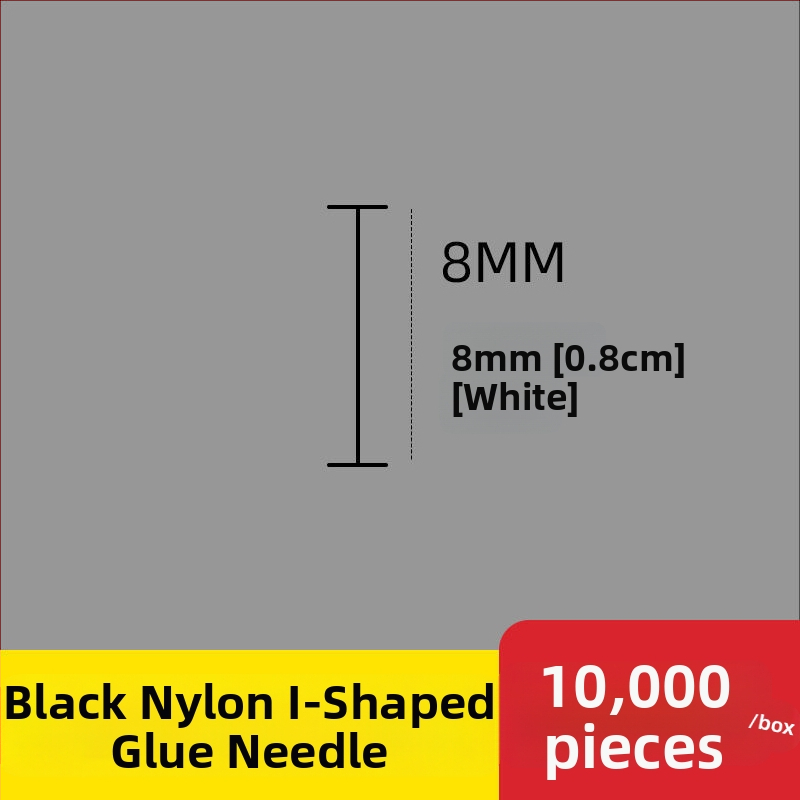 8MM

8mm [0.8cm]
[White]

Black Nylon I-Shaped Glue Needle

10,000 pieces
/box